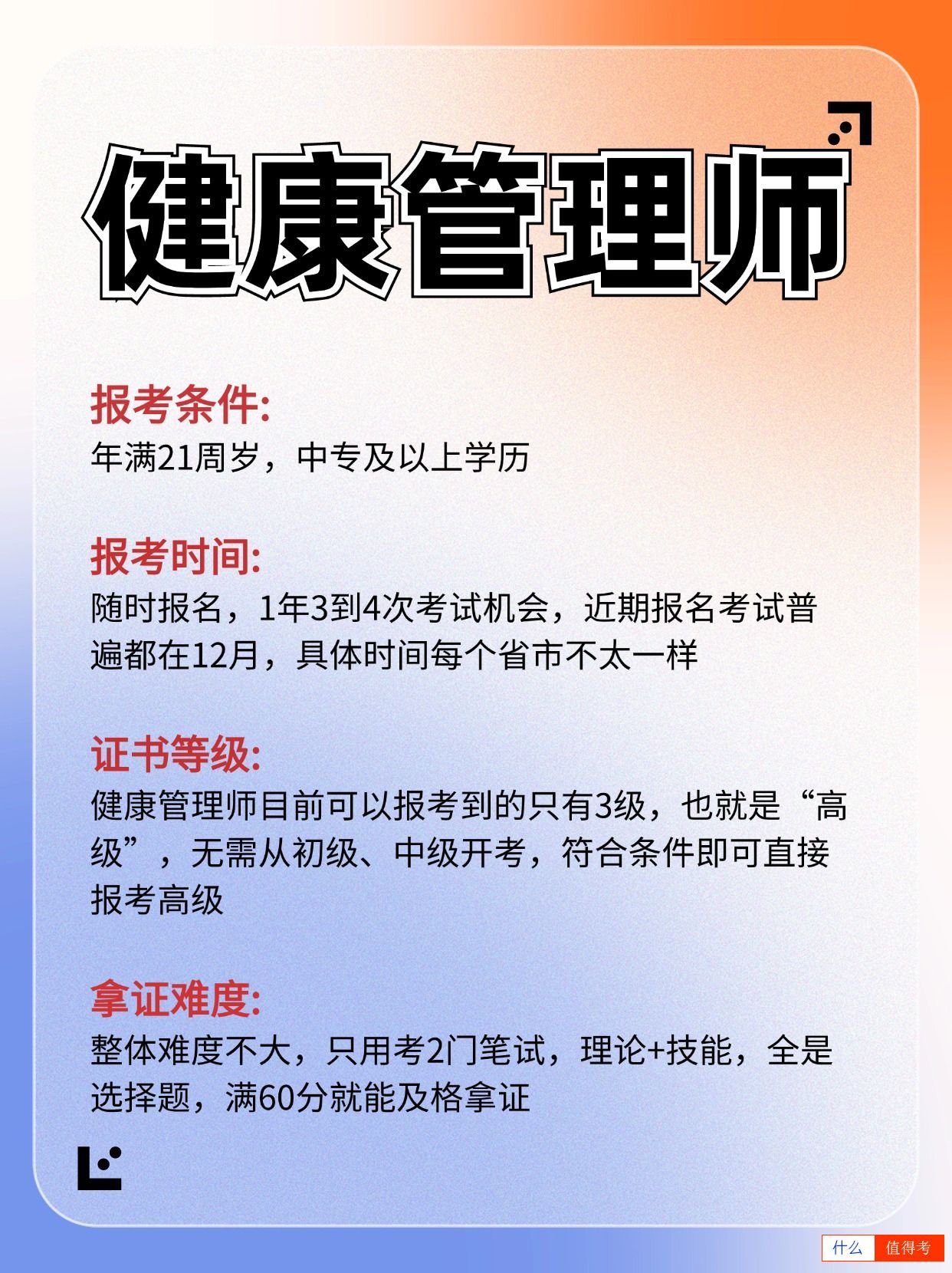 健康管理师

报考条件:
年满21周岁，中专及以上学历

报考时间:
随时报名，1年3到4次考试机会，近期报名考试普遍都在12月，具体时间每个省市不太一样

证书等级:
健康管理师目前可以报考到的只有3级，也就是“高级”，无需从初级、中级开考，符合条件即可直接报考高级

拿证难度:
整体难度不大，只用考2门笔试，理论+技能，全是选择题，满60分就能及格拿证

什么 值得考